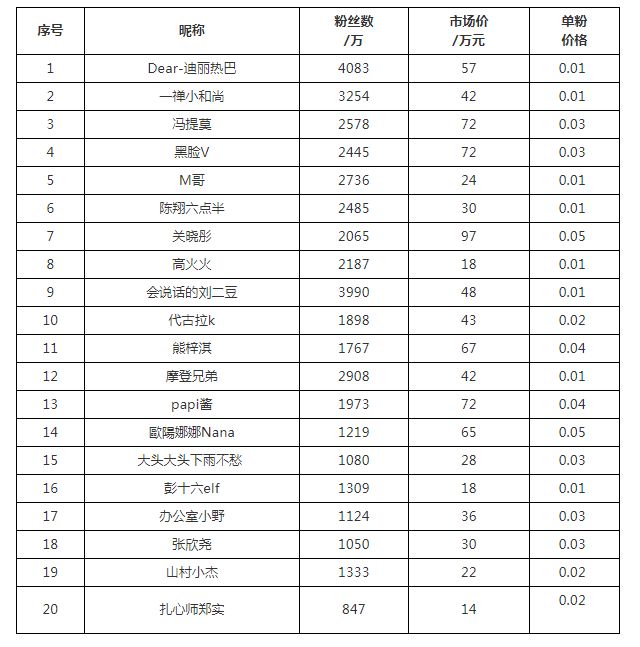 | 序号 | 昵称 | 粉丝数 /万 | 市场价 /万元 | 单粉价格 |
|---|---|---|---|---|
| 1 | Dear-迪丽热巴 | 4083 | 57 | 0.01 |
| 2 | 一禅小和尚 | 3254 | 42 | 0.01 |
| 3 | 冯提莫 | 2578 | 72 | 0.03 |
| 4 | 黑脸V | 2445 | 72 | 0.03 |
| 5 | M哥 | 2736 | 24 | 0.01 |
| 6 | 陈翔六点半 | 2485 | 30 | 0.01 |
| 7 | 关晓彤 | 2065 | 97 | 0.05 |
| 8 | 高火火 | 2187 | 18 | 0.01 |
| 9 | 会说话的刘二豆 | 3990 | 48 | 0.01 |
| 10 | 代古拉k | 1898 | 43 | 0.02 |
| 11 | 熊梓淇 | 1767 | 67 | 0.04 |
| 12 | 摩登兄弟 | 2908 | 42 | 0.01 |
| 13 | papi酱 | 1973 | 72 | 0.04 |
| 14 | 歐陽娜娜Nana | 1219 | 65 | 0.05 |
| 15 | 大头大头下雨不愁 | 1080 | 28 | 0.03 |
| 16 | 彭十六elf | 1309 | 18 | 0.01 |
| 17 | 办公室小野 | 1124 | 36 | 0.03 |
| 18 | 张欣尧 | 1050 | 30 | 0.03 |
| 19 | 山村小杰 | 1333 | 22 | 0.02 |
| 20 | 扎心师郑实 | 847 | 14 | 0.02 |